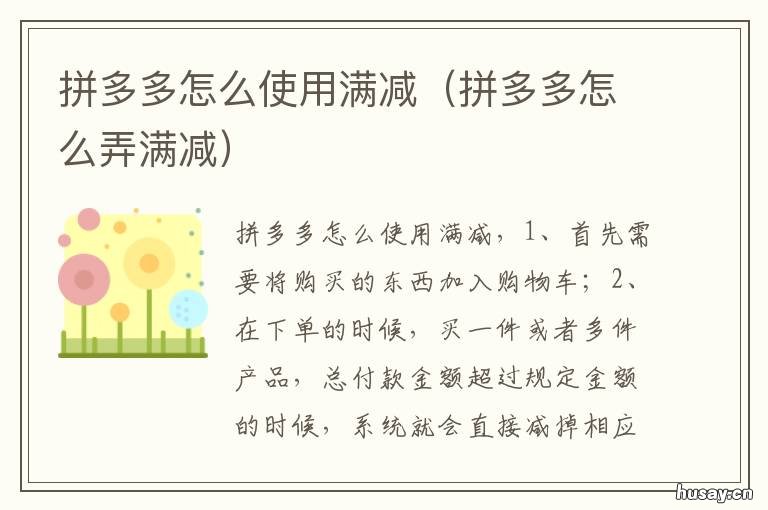 拼多多怎么使用满减（拼多多怎么弄满减）

拼多多怎么使用满减，1、首先需要将购买的东西加入购物车；2、在下单的时候，买一件或者多件产品，总付款金额超过规定金额的时候，系统就会直接减掉相应

husay.cn